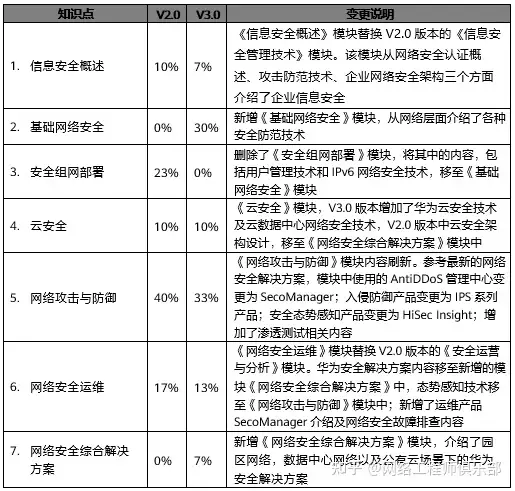 | 知识点 | V2.0 | V3.0 | 变更说明 |
|---|---|---|---|
| 1. 信息安全概述 | 10% | 7% | 《信息安全概述》模块替换 V2.0 版本的《信息安全管理技术》模块。该模块从网络安全认证概述、攻击防范技术、企业网络安全架构三个方面介绍了企业信息安全 |
| 2. 基础网络安全 | 0% | 30% | 新增《基础网络安全》模块，从网络层面介绍了各种安全防范技术 |
| 3. 安全组网部署 | 23% | 0% | 删除了《安全组网部署》模块，将其中的内容，包括用户管理技术和 IPv6 网络安全技术，移至《基础网络安全》模块 |
| 4. 云安全 | 10% | 10% | 《云安全》模块，V3.0 版本增加了华为云安全技术及云数据中心网络安全技术，V2.0 版本中云安全架构设计，移至《网络安全综合解决方案》模块中 |
| 5. 网络攻击与防御 | 40% | 33% | 《网络攻击与防御》模块内容刷新。参考最新的网络安全解决方案，模块中使用的 AntiDDoS 管理中心变更为 SecoManager；入侵防御产品变更为 IPS 系列产品；安全态势感知产品变更为 HiSec Insight；增加了渗透测试相关内容 |
| 6. 网络安全运维 | 17% | 13% | 《网络安全运维》模块替换 V2.0 版本的《安全运营与分析》模块。华为安全解决方案内容移至新增的模块《网络安全综合解决方案》中，态势感知技术移至《网络攻击与防御》模块中；新增了运维产品 SecoManager 介绍及网络安全故障排查内容 |
| 7. 网络安全综合解决方案 | 0% | 7% | 新增《网络安全综合解决方案》模块，介绍了园区网络，数据中心网络以及公有云场景下的华为安全解决方案 |

知乎 @网络工程师俱乐部